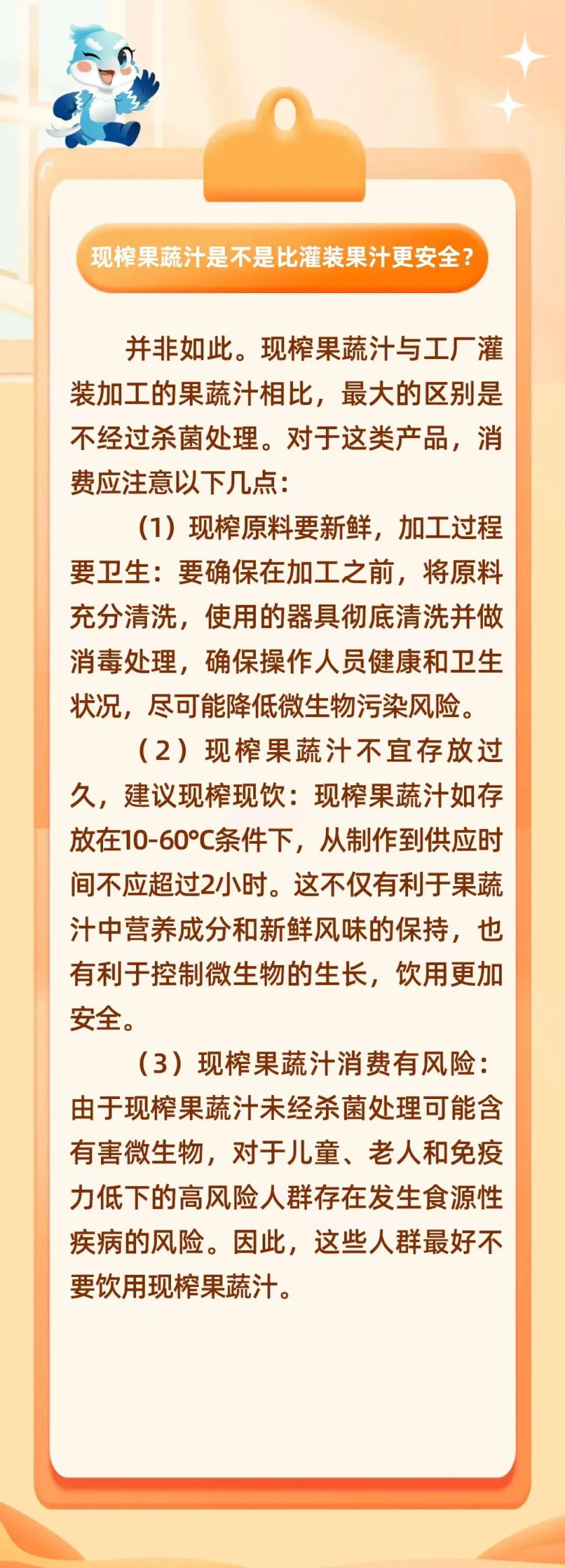 现榨果蔬汁是不是比灌装果汁更安全？

并非如此。现榨果蔬汁与工厂灌装加工的果蔬汁相比，最大的区别是不经过杀菌处理。对于这类产品，消费应注意以下几点：

（1）现榨原料要新鲜，加工过程要卫生：要确保在加工之前，将原料充分清洗，使用的器具彻底清洗并做消毒处理，确保操作人员健康和卫生状况，尽可能降低微生物污染风险。

（2）现榨果蔬汁不宜存放过久，建议现榨现饮：现榨果蔬汁如存放在10-60℃条件下，从制作到供应时间不应超过2小时。这不仅有利于果蔬汁中营养成分和新鲜风味的保持，也有利于控制微生物的生长，饮用更加安全。

（3）现榨果蔬汁消费有风险：由于现榨果蔬汁未经杀菌处理可能含有害微生物，对于儿童、老人和免疫力低下的高风险人群存在发生食源性疾病的风险。因此，这些人群最好不要饮用现榨果蔬汁。